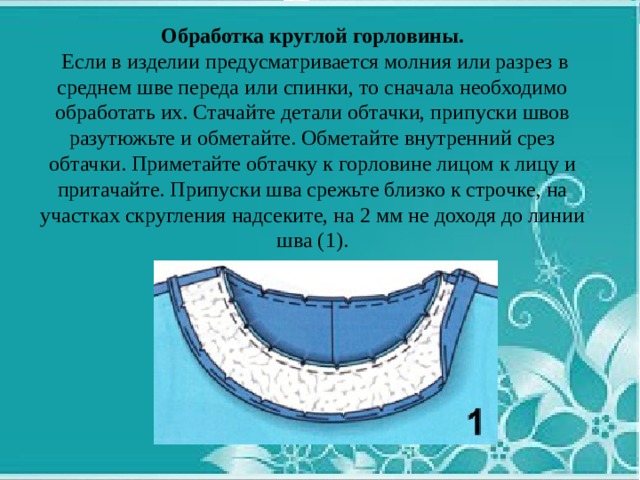 Обработка круглой горловины.

Если в изделии предусматривается молния или разрез в среднем шве переда или спинки, то сначала необходимо обработать их. Стачайте детали обтачки, припуски швов разутюжьте и обметайте. Обметайте внутренний срез обтачки. Приметайте обтачку к горловине лицом к лицу и притачайте. Припуски шва срежьте близко к строчке, на участках скругления надсеките, на 2 мм не доходя до линии шва (1).

1